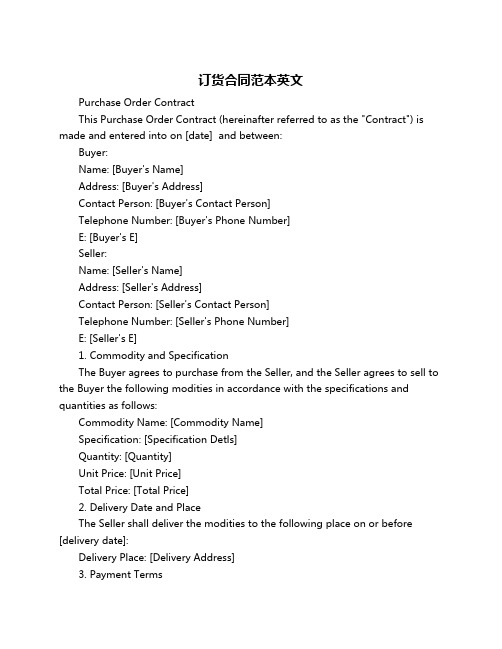 订货合同范本英文

Purchase Order Contract

This Purchase Order Contract (hereinafter referred to as the "Contract") is made and entered into on [date]  and between:

Buyer:

Name: [Buyer's Name]

Address: [Buyer's Address]

Contact Person: [Buyer's Contact Person]

Telephone Number: [Buyer's Phone Number]

E: [Buyer's E]

Seller:

Name: [Seller's Name]

Address: [Seller's Address]

Contact Person: [Seller's Contact Person]

Telephone Number: [Seller's Phone Number]

E: [Seller's E]

1. Commodity and Specification

The Buyer agrees to purchase from the Seller, and the Seller agrees to sell to the Buyer the following modities in accordance with the specifications and quantities as follows:

Commodity Name: [Commodity Name]

Specification: [Specification Detls]

Quantity: [Quantity]

Unit Price: [Unit Price]

Total Price: [Total Price]

2. Delivery Date and Place

The Seller shall deliver the modities to the following place on or before [delivery date]:

Delivery Place: [Delivery Address]

3. Payment Terms